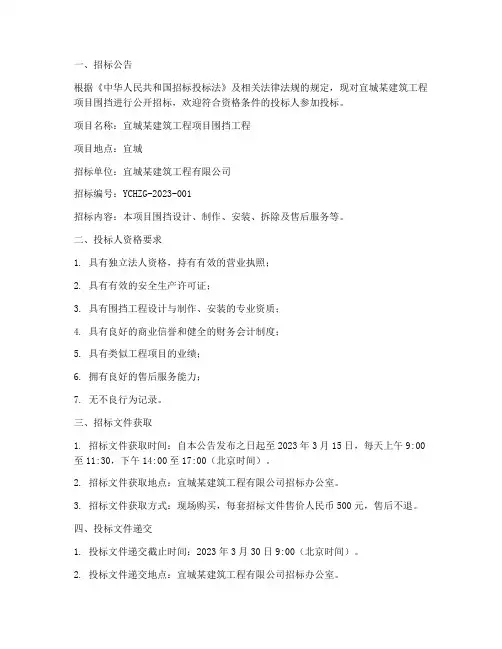 一、招标公告

根据《中华人民共和国招标投标法》及相关法律法规的规定，现对宜城某建筑工程项目围挡进行公开招标，欢迎符合资格条件的投标人参加投标。

项目名称：宜城某建筑工程项目围挡工程

项目地点：宜城

招标单位：宜城某建筑工程有限公司

招标编号：YCHZG-2023-001

招标内容：本项目围挡设计、制作、安装、拆除及售后服务等。

二、投标人资格要求

1. 具有独立法人资格，持有有效的营业执照；

2. 具有有效的安全生产许可证；

3. 具有围挡工程设计与制作、安装的专业资质；

4. 具有良好的商业信誉和健全的财务会计制度；

5. 具有类似工程项目的业绩；

6. 拥有良好的售后服务能力；

7. 无不良行为记录。

三、招标文件获取

1. 招标文件获取时间：自本公告发布之日起至 2023 年 3 月 15 日，每天上午 9:00 至 11:30，下午 14:00 至 17:00（北京时间）。

2. 招标文件获取地点：宜城某建筑工程有限公司招标办公室。

3. 招标文件获取方式：现场购买，每套招标文件售价人民币 500 元，售后不退。

四、投标文件递交

1. 投标文件递交截止时间：2023 年 3 月 30 日 9:00（北京时间）。

2. 投标文件递交地点：宜城某建筑工程有限公司招标办公室。